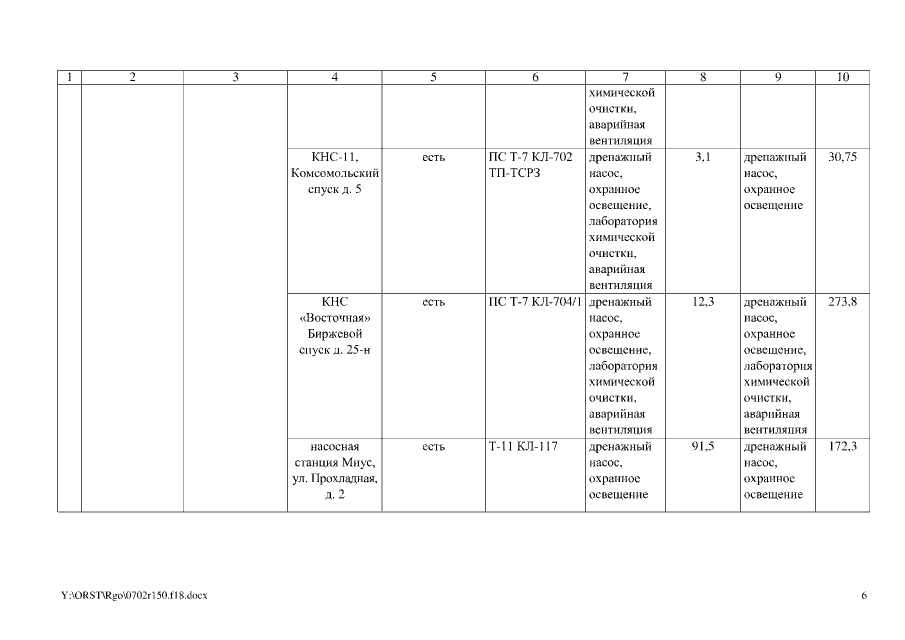 | 1 | 2 | 3 | 4 | 5 | 6 | 7 | 8 | 9 | 10 |
|---|---|---|---|---|---|---|---|---|---|
| | | | | | | химической очистки, аварийная вентиляция | | | |
| | | | КНС-11, Комсомольский спуск д. 5 | есть | ПС Т-7 КЛ-702 ТП-ТСРЗ | дренажный насос, охранное освещение, лаборатория химической очистки, аварийная вентиляция | 3,1 | дренажный насос, охранное освещение | 30,75 |
| | | | КНС «Восточная» Биржевой спуск д. 25-н | есть | ПС Т-7 КЛ-704/1 | дренажный насос, охранное освещение, лаборатория химической очистки, аварийная вентиляция | 12,3 | дренажный насос, охранное освещение, лаборатория химической очистки, аварийная вентиляция | 273,8 |
| | | | насосная станция Миус, ул. Прохладная, д. 2 | есть | Т-11 КЛ-117 | дренажный насос, охранное освещение | 91,5 | дренажный насос, охранное освещение | 172,3 |

Y:\ORST\Rgo\0702r150.f18.docx

6